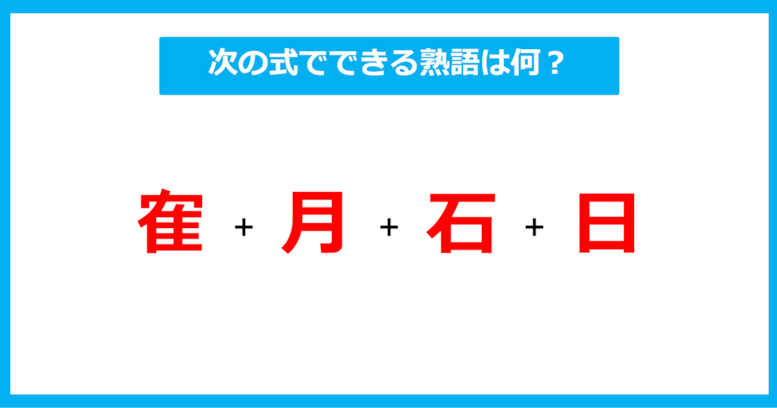 次の式でできる熟語は何？

隺 + 月 + 石 + 日